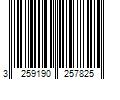 3 259190 257825